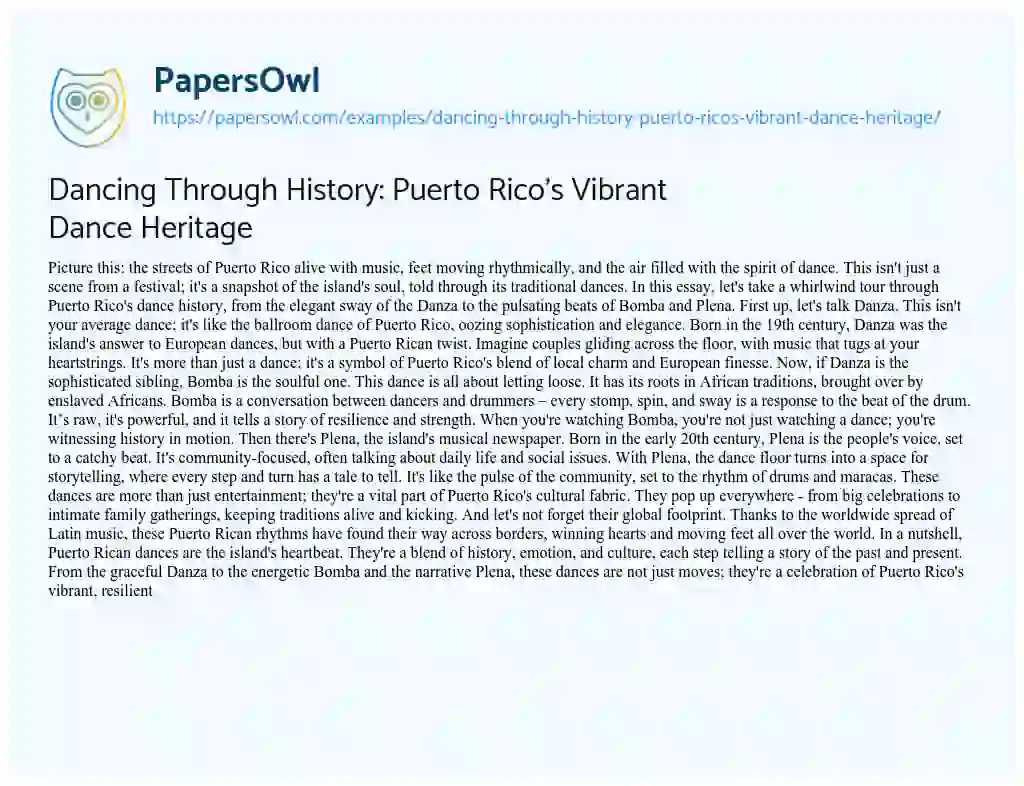 PapersOwl
https://papersowl.com/examples/dancing-through-history-puerto-ricos-vibrant-dance-heritage/

Dancing Through History: Puerto Rico's Vibrant Dance Heritage

Picture this: the streets of Puerto Rico alive with music, feet moving rhythmically, and the air filled with the spirit of dance. This isn't just a scene from a festival; it's a snapshot of the island's soul, told through its traditional dances. In this essay, let's take a whirlwind tour through Puerto Rico's dance history, from the elegant sway of the Danza to the pulsating beats of Bomba and Plena. First up, let's talk Danza. This isn't your average dance; it's like the ballroom dance of Puerto Rico, oozing sophistication and elegance. Born in the 19th century, Danza was the island's answer to European dances, but with a Puerto Rican twist. Imagine couples gliding across the floor, with music that tugs at your heartstrings. It's more than just a dance; it's a symbol of Puerto Rico's blend of local charm and European finesse. Now, if Danza is the sophisticated sibling, Bomba is the soulful one. This dance is all about letting loose. It has its roots in African traditions, brought over by enslaved Africans. Bomba is a conversation between dancers and drummers – every stomp, spin, and sway is a response to the beat of the drum. It's raw, it's powerful, and it tells a story of resilience and strength. When you're watching Bomba, you're not just watching a dance; you're witnessing history in motion. Then there's Plena, the island's musical newspaper. Born in the early 20th century, Plena is the people's voice, set to a catchy beat. It's community-focused, often talking about daily life and social issues. With Plena, the dance floor turns into a space for storytelling, where every step and turn has a tale to tell. It's like the pulse of the community, set to the rhythm of drums and maracas. These dances are more than just entertainment; they're a vital part of Puerto Rico's cultural fabric. They pop up everywhere - from big celebrations to intimate family gatherings, keeping traditions alive and kicking. And let's not forget their global footprint. Thanks to the worldwide spread of Latin music, these Puerto Rican rhythms have found their way across borders, winning hearts and moving feet all over the world. In a nutshell, Puerto Rican dances are the island's heartbeat. They're a blend of history, emotion, and culture, each step telling a story of the past and present. From the graceful Danza to the energetic Bomba and the narrative Plena, these dances are not just moves; they're a celebration of Puerto Rico's vibrant, resilient